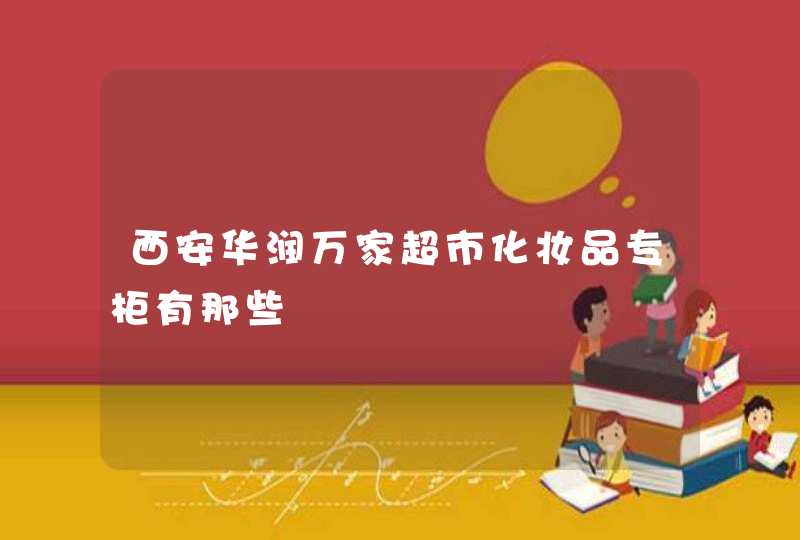 西安华润万家超市化妆品专柜有那些